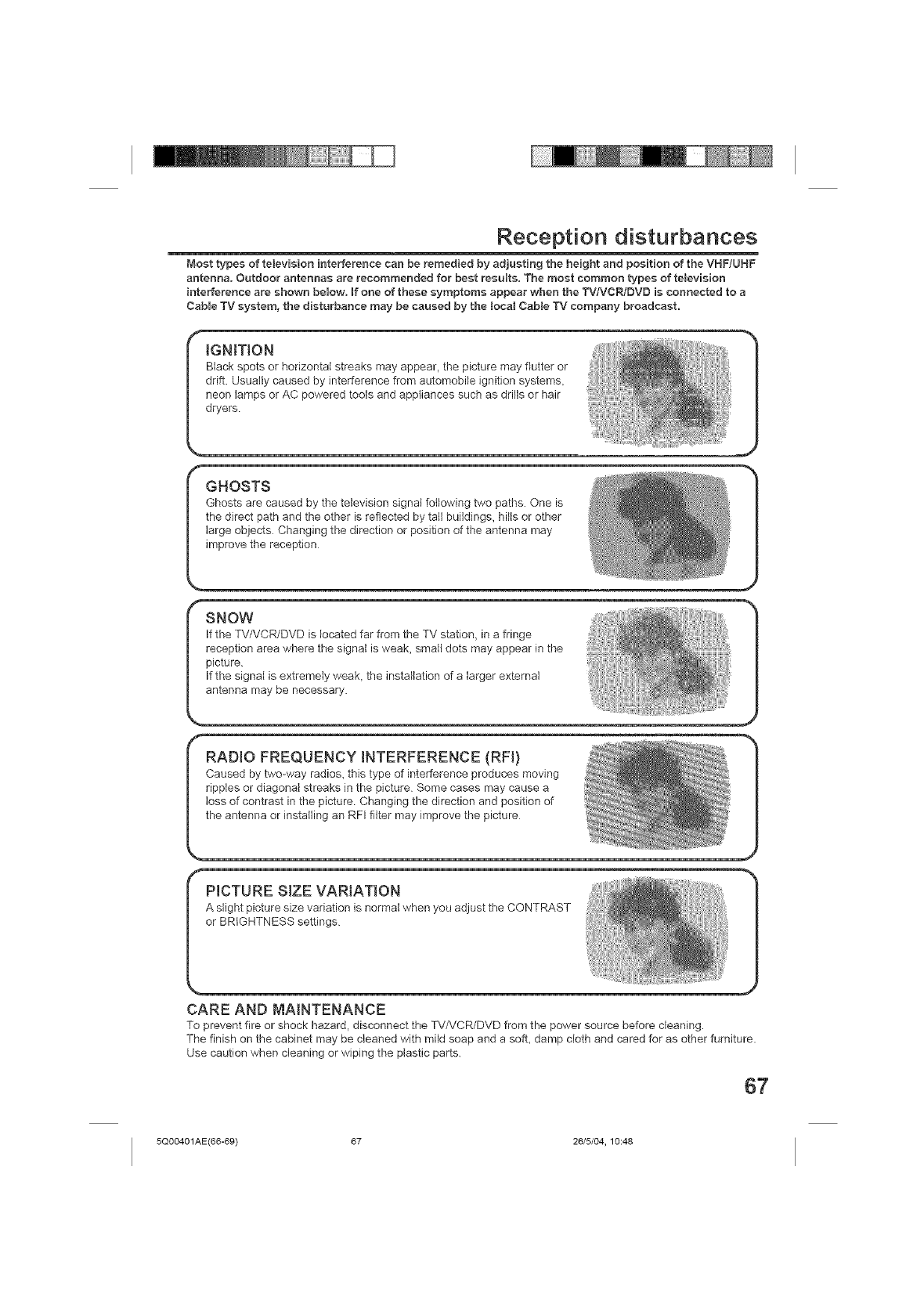 Reception disturbances

Most types of television interference can be remedied by adjusting the height and position of the VHF/UHF antenna. Outdoor antennas are recommended for best results. The most common types of television interference are shown below. If one of these symptoms appear when the TV/VCR/DVD is connected to a Cable TV system, the disturbance may be caused by the local Cable TV company broadcast.

IGNITION
Black spots or horizontal streaks may appear, the picture may flutter or drift. Usually caused by interference from automobile ignition systems, neon lamps or AC powered tools and appliances such as drills or hair dryers.

GHOSTS
Ghosts are caused by the television signal following two paths. One is the direct path and the other is reflected by tall buildings, hills or other large objects. Changing the direction or position of the antenna may improve the reception.

SNOW
If the TV/VCR/DVD is located far from the TV station, in a fringe reception area where the signal is weak, small dots may appear in the picture.
If the signal is extremely weak, the installation of a larger external antenna may be necessary.

RADIO FREQUENCY INTERFERENCE (RFI)
Caused by two-way radios, this type of interference produces moving ripples or diagonal streaks in the picture. Some cases may cause a loss of contrast in the picture. Changing the direction and position of the antenna or installing an RFI filter may improve the picture.

PICTURE SIZE VARIATION
A slight picture size variation is normal when you adjust the CONTRAST or BRIGHTNESS settings.

CARE AND MAINTENANCE
To prevent fire or shock hazard, disconnect the TV/VCR/DVD from the power source before cleaning.
The finish on the cabinet may be cleaned with mild soap and a soft, damp cloth and cared for as other furniture.
Use caution when cleaning or wiping the plastic parts.

67

5Q00401AE(66-69) 67 26/5/04, 10:48